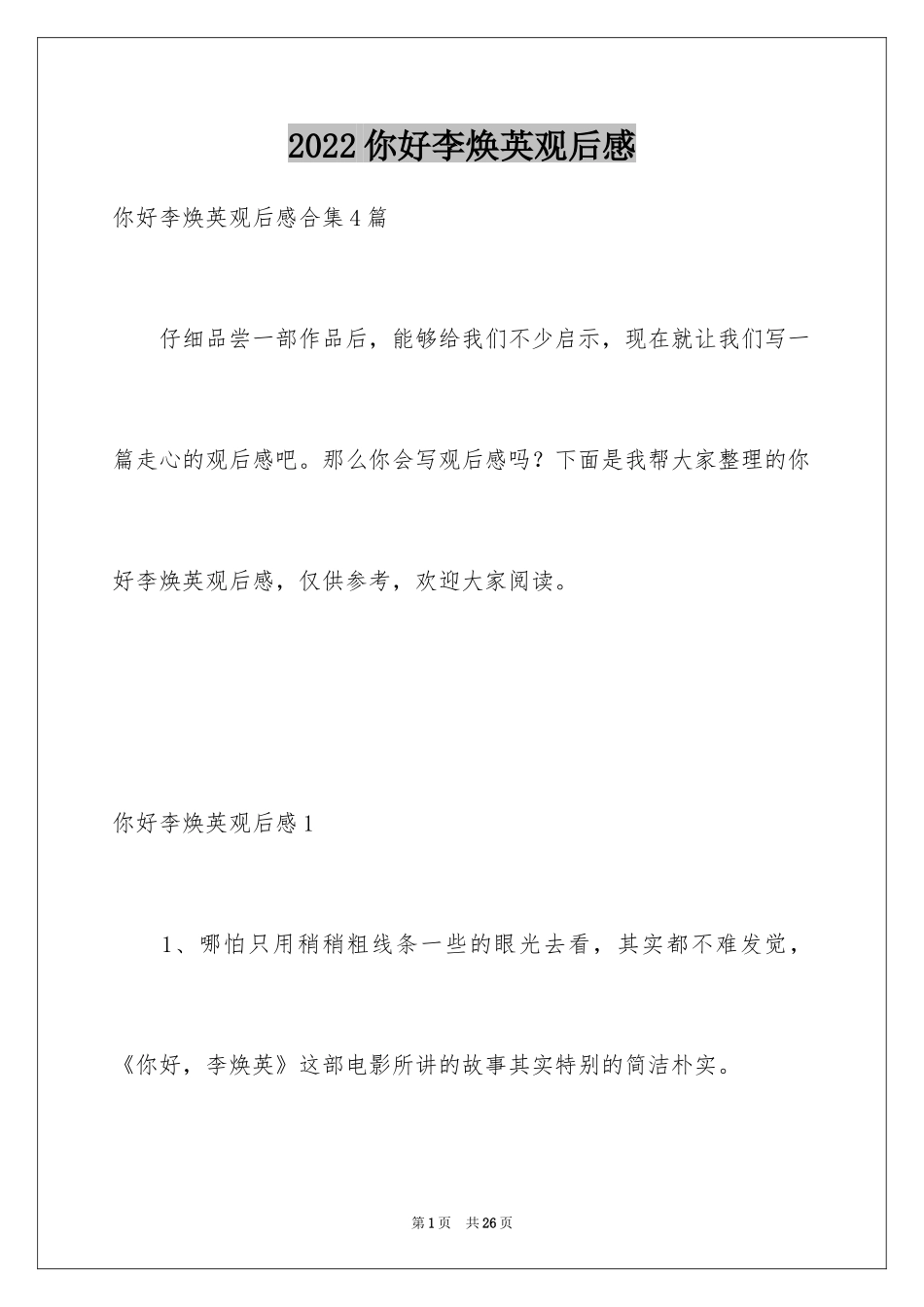 2022 你好李焕英观后感

你好李焕英观后感合集 4 篇

仔细品尝一部作品后，能够给我们不少启示，现在就让我们写一篇走心的观后感吧。那么你会写观后感吗？下面是我帮大家整理的你好李焕英观后感，仅供参考，欢迎大家阅读。

你好李焕英观后感 1

1、哪怕只用稍稍粗线条一些的眼光去看，其实都不难发觉，《你好，李焕英》这部电影所讲的故事其实特别的简洁朴实。

第 1 页　共 26 页